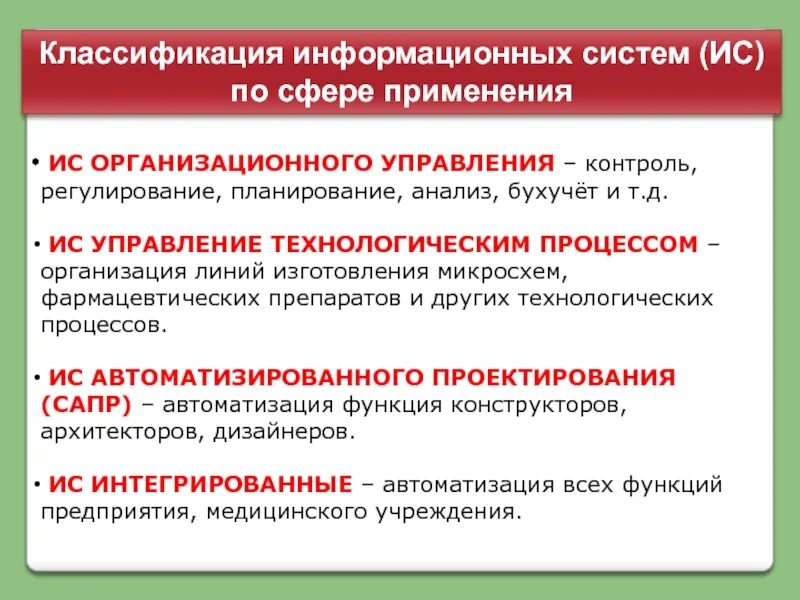 Классификация информационных систем (ИС) по сфере применения

• ИС ОРГАНИЗАЦИОННОГО УПРАВЛЕНИЯ – контроль, регулирование, планирование, анализ, бухучёт и т.д.

• ИС УПРАВЛЕНИЕ ТЕХНОЛОГИЧЕСКИМ ПРОЦЕССОМ – организация линий изготовления микросхем, фармацевтических препаратов и других технологических процессов.

• ИС АВТОМАТИЗИРОВАННОГО ПРОЕКТИРОВАНИЯ (САПР) – автоматизация функция конструкторов, архитекторов, дизайнеров.

• ИС ИНТЕГРИРОВАННЫЕ – автоматизация всех функций предприятия, медицинского учреждения.